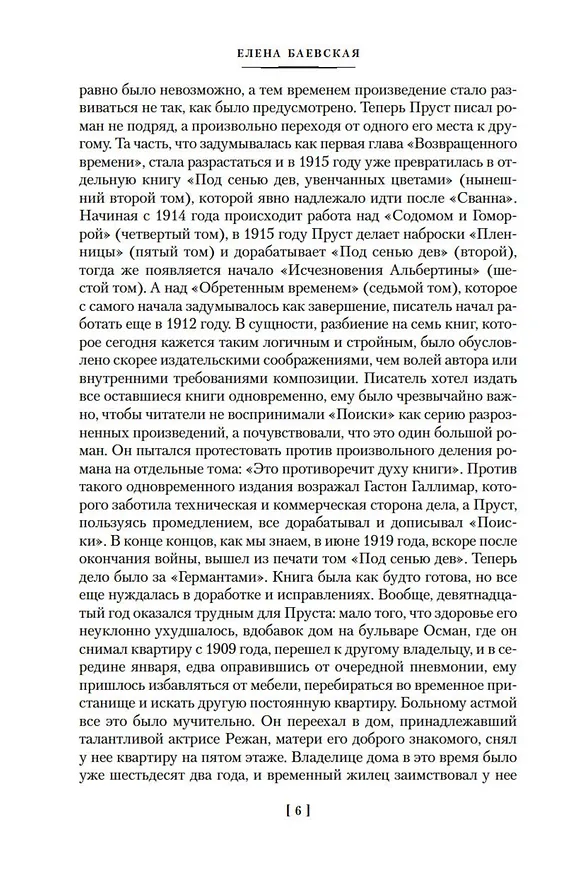 ЕЛЕНА БАЕВСКАЯ

равно было невозможно, а тем временем произведение стало развиваться не так, как было предусмотрено. Теперь Пруст писал роман не подряд, а произвольно переходя от одного его места к другому. Та часть, что задумывалась как первая глава «Возвращенного времени», стала разрастаться и в 1915 году уже превратилась в отдельную книгу «Под сенью дев, увенчанных цветами» (нынешний второй том), которой явно надлежало идти после «Сванна». Начиная с 1914 года происходит работа над «Содомом и Гоморрой» (четвертый том), в 1915 году Пруст делает наброски «Пленницы» (пятый том) и дорабатывает «Под сенью дев» (второй), тогда же появляется начало «Исчезновения Альбертины» (шестой том). А над «Обретенным временем» (седьмой том), которое с самого начала задумывалось как завершение, писатель начал работать еще в 1912 году. В сущности, разбиение на семь книг, которое сегодня кажется таким логичным и стройным, было обусловлено скорее издательскими соображениями, чем волей автора или внутренними требованиями композиции. Писатель хотел издать все оставшиеся книги одновременно, ему было чрезвычайно важно, чтобы читатели не воспринимали «Поиски» как серию разрозненных произведений, а почувствовали, что это один большой роман. Он пытался протестовать против произвольного деления романа на отдельные тома: «Это противоречит духу книги». Против такого одновременного издания возражал Гастон Галлимар, которого заботила техническая и коммерческая сторона дела, а Пруст, пользуясь промедлением, все дорабатывал и дописывал «Поиски». В конце концов, как мы знаем, в июне 1919 года, вскоре после окончания войны, вышел из печати том «Под сенью дев». Теперь дело было за «Германтами». Книга была как будто готова, но все еще нуждалась в доработке и исправлениях. Вообще, девятнадцатый год оказался трудным для Пруста: мало того, что здоровье его неуклонно ухудшалось, вдобавок дом на бульваре Осман, где он снимал квартиру с 1909 года, перешел к другому владельцу, и в середине января, едва оправившись от очередной пневмонии, ему пришлось избавляться от мебели, перебираться во временное пристанище и искать другую постоянную квартиру. Больному астмой все это было мучительно. Он переехал в дом, принадлежавший талантливой актрисе Режан, матери его доброго знакомого, снял у нее квартиру на пятом этаже. Владелице дома в это время было уже шестьдесят два года, и временный жилец заимствовал у нее

[ 6 ]